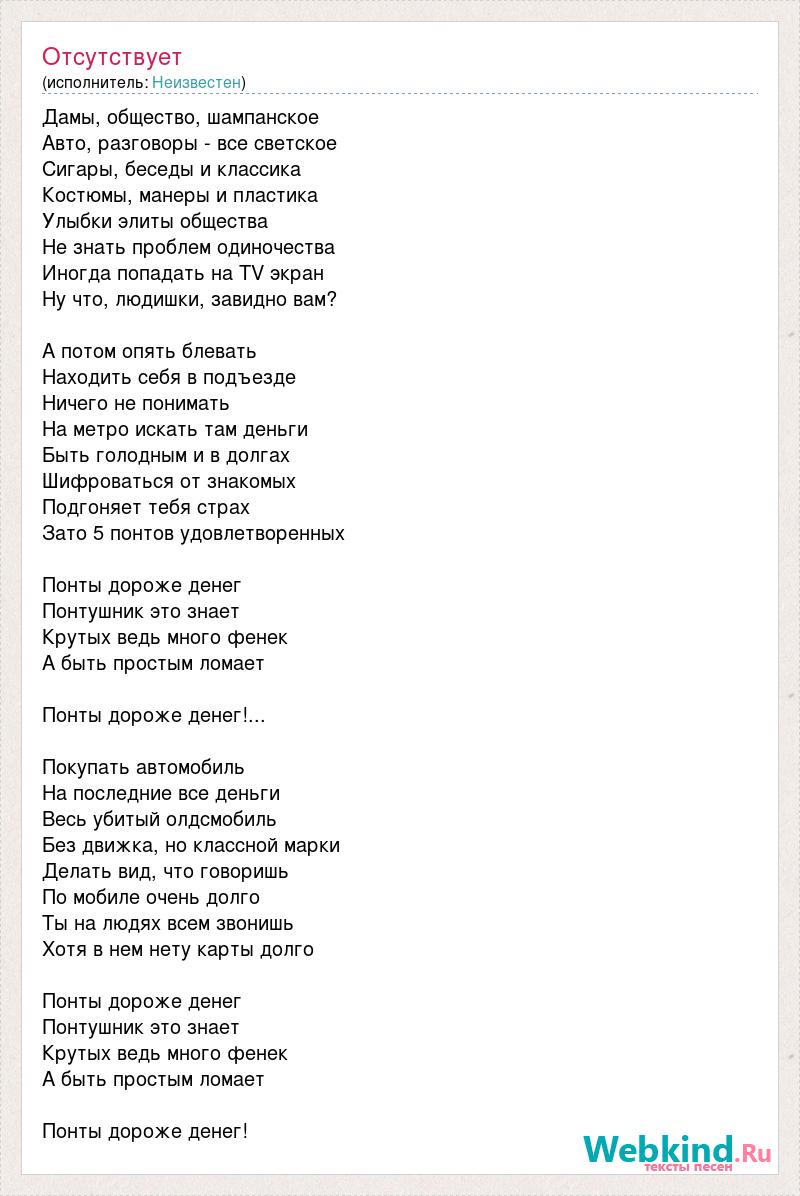 Отсутствует
(исполнитель: Неизвестен)

Дамы, общество, шампанское
Авто, разговоры - все светское
Сигары, беседы и классика
Костюмы, манеры и пластика
Улыбки элиты общества
Не знать проблем одиночества
Иногда попадать на TV экран
Ну что, людишки, завидно вам?

А потом опять блевать
Находить себя в подъезде
Ничего не понимать
На метро искать там деньги
Быть голодным и в долгах
Шифроваться от знакомых
Подгоняет тебя страх
Зато 5 понтов удовлетворенных

Понты дороже денег
Понтушник это знает
Крутых ведь много фенек
А быть простым ломает

Понты дороже денег!...

Покупать автомобиль
На последние все деньги
Весь убитый олдсмобиль
Без движка, но классной марки
Делать вид, что говоришь
По мобиле очень долго
Ты на людях всем звонишь
Хотя в нем нету карты долго

Понты дороже денег
Понтушник это знает
Крутых ведь много фенек
А быть простым ломает

Понты дороже денег!

Webkind.Ru
тексты песен